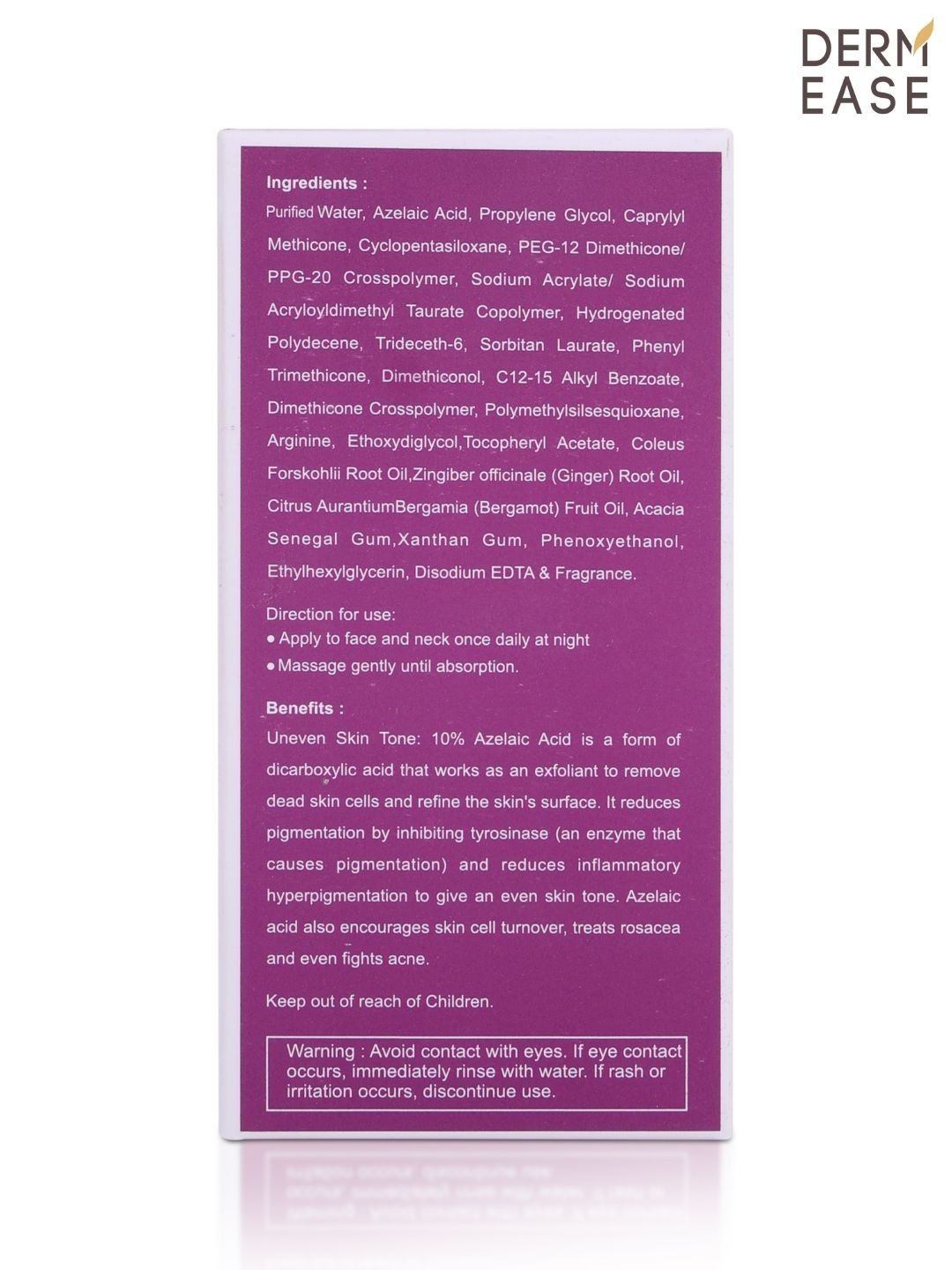 DERM EASE

Ingredients :

Purified Water, Azelaic Acid, Propylene Glycol, Caprylyl Methicone, Cyclopentasiloxane, PEG-12 Dimethicone/ PPG-20 Crosspolymer, Sodium Acrylate/ Sodium Acryloyldimethyl Taurate Copolymer, Hydrogenated Polydecene, Trideceth-6, Sorbitan Laurate, Phenyl Trimethicone, Dimethiconol, C12-15 Alkyl Benzoate, Dimethicone Crosspolymer, Polymethylsilsesquioxane, Arginine, Ethoxydiglycol,Tocopheryl Acetate, Coleus Forskohlii Root Oil,Zingiber officinale (Ginger) Root Oil, Citrus AurantiumBergamia (Bergamot) Fruit Oil, Acacia Senegal Gum,Xanthan Gum, Phenoxyethanol, Ethylhexylglycerin, Disodium EDTA & Fragrance.

Direction for use:
• Apply to face and neck once daily at night
• Massage gently until absorption.

Benefits :
Uneven Skin Tone: 10% Azelaic Acid is a form of dicarboxylic acid that works as an exfoliant to remove dead skin cells and refine the skin's surface. It reduces pigmentation by inhibiting tyrosinase (an enzyme that causes pigmentation) and reduces inflammatory hyperpigmentation to give an even skin tone. Azelaic acid also encourages skin cell turnover, treats rosacea and even fights acne.

Keep out of reach of Children.

Warning : Avoid contact with eyes. If eye contact occurs, immediately rinse with water. If rash or irritation occurs, discontinue use.